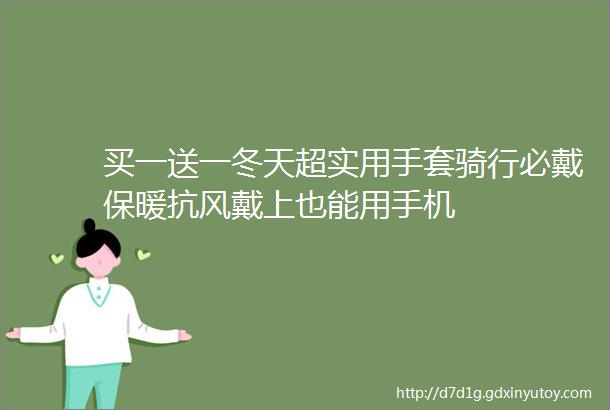 买一送一冬天超实用手套骑行必戴保暖抗风戴上也能用手机

http://d7d1g.gdxinyutoy.com